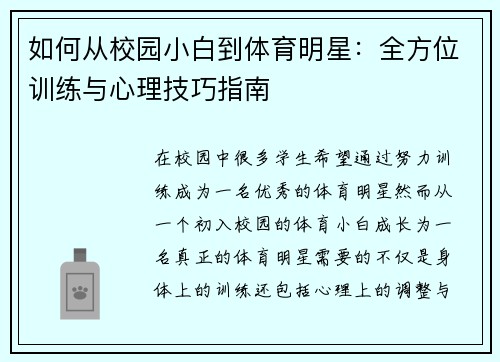 如何从校园小白到体育明星：全方位训练与心理技巧指南

在校园中很多学生希望通过努力训练成为一名优秀的体育明星然而从一个初入校园的体育小白成长为一名真正的体育明星需要的不仅是身体上的训练还包括心理上的调整与